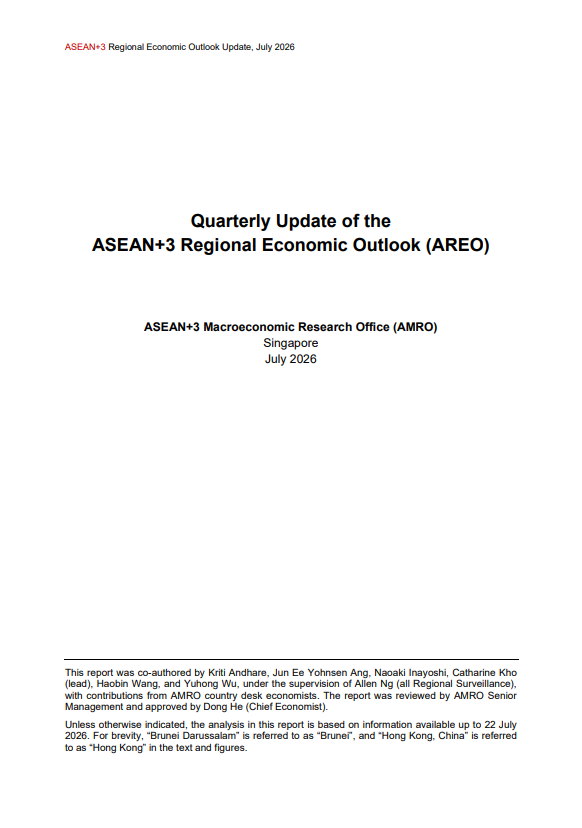 ASEAN+3 Regional Economic Outlook Update, July 2026

Quarterly Update of the
ASEAN+3 Regional Economic Outlook (AREO)

ASEAN+3 Macroeconomic Research Office (AMRO)
Singapore
July 2026

This report was co-authored by Kriti Andhare, Jun Ee Yohnsen Ang, Naoaki Inayoshi, Catharine Kho (lead), Haobin Wang, and Yuhong Wu, under the supervision of Allen Ng (all Regional Surveillance), with contributions from AMRO country desk economists. The report was reviewed by AMRO Senior Management and approved by Dong He (Chief Economist).

Unless otherwise indicated, the analysis in this report is based on information available up to 22 July 2026. For brevity, "Brunei Darussalam" is referred to as "Brunei", and "Hong Kong, China" is referred to as "Hong Kong" in the text and figures.